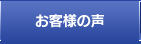 お客様の声